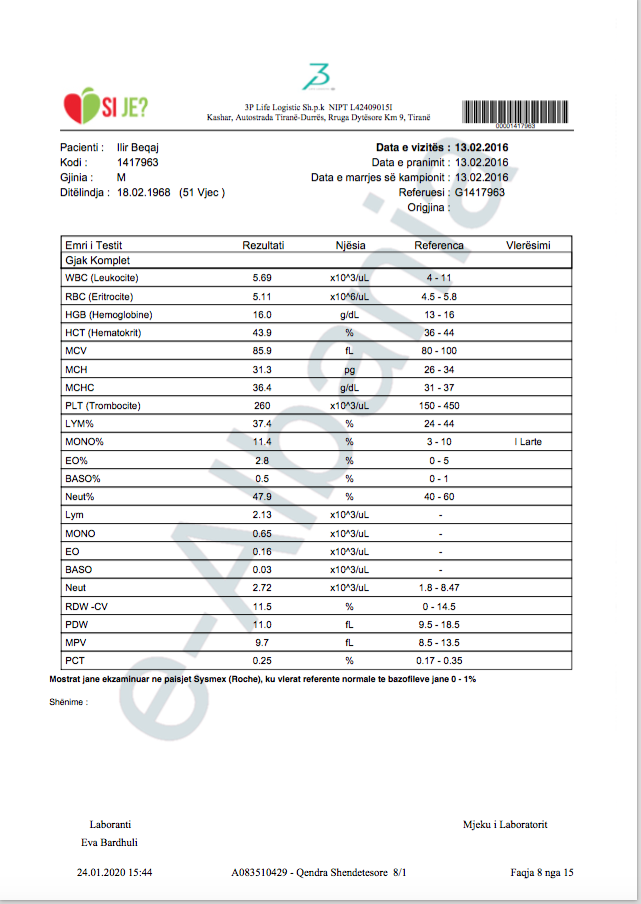 SI JE?

3P Life Logistic Sh.p.k NIPT L42409015I
Kashar, Autostrada Tiranë-Durrës, Rruga Dytësore Km 9, Tiranë

00001417963

Pacienti : Ilir Beqaj
Kodi : 1417963
Gjinia : M
Ditëlindja : 18.02.1968 (51 Vjec )

Data e vizitës : 13.02.2016
Data e pranimit : 13.02.2016
Data e marrjes së kampionit : 13.02.2016
Referuesi : G1417963
Origjina :

| Emri i Testit | Rezultati | Njësia | Referenca | Vlerësimi |
|---|---|---|---|---|
| Gjak Komplet | | | | |
| WBC (Leukocite) | 5.69 | x10^3/uL | 4 - 11 | |
| RBC (Eritrocite) | 5.11 | x10^6/uL | 4.5 - 5.8 | |
| HGB (Hemoglobine) | 16.0 | g/dL | 13 - 16 | |
| HCT (Hematokrit) | 43.9 | % | 36 - 44 | |
| MCV | 85.9 | fL | 80 - 100 | |
| MCH | 31.3 | pg | 26 - 34 | |
| MCHC | 36.4 | g/dL | 31 - 37 | |
| PLT (Trombocite) | 260 | x10^3/uL | 150 - 450 | |
| LYM% | 37.4 | % | 24 - 44 | |
| MONO% | 11.4 | % | 3 - 10 | I Larte |
| EO% | 2.8 | % | 0 - 5 | |
| BASO% | 0.5 | % | 0 - 1 | |
| Neut% | 47.9 | % | 40 - 60 | |
| Lym | 2.13 | x10^3/uL | - | |
| MONO | 0.65 | x10^3/uL | - | |
| EO | 0.16 | x10^3/uL | - | |
| BASO | 0.03 | x10^3/uL | - | |
| Neut | 2.72 | x10^3/uL | 1.8 - 8.47 | |
| RDW -CV | 11.5 | % | 0 - 14.5 | |
| PDW | 11.0 | fL | 9.5 - 18.5 | |
| MPV | 9.7 | fL | 8.5 - 13.5 | |
| PCT | 0.25 | % | 0.17 - 0.35 | |

Mostrat jane ekzaminuar ne paisjet Sysmex (Roche), ku vlerat referente normale te bazofileve jane 0 - 1%

Shënime :

e-Albania

Laboranti
Eva Bardhuli

Mjeku i Laboratorit

24.01.2020 15:44 A083510429 - Qendra Shendetesore 8/1 Faqja 8 nga 15